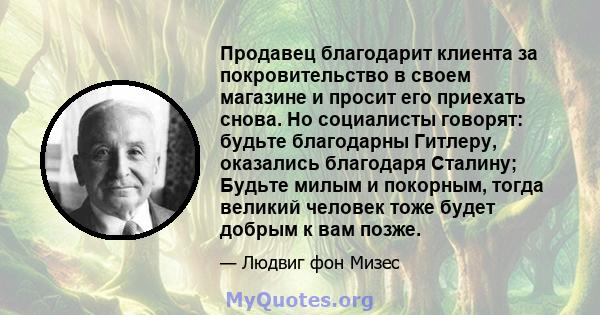 Продавец благодарит клиента за покровительство в своем магазине и просит его приехать снова. Но социалисты говорят: будьте благодарны Гитлеру, оказались благодаря Сталину; Будьте милым и покорным, тогда великий человек тоже будет добрым к вам позже.

— Людвиг фон Мизес

MyQuotes.org